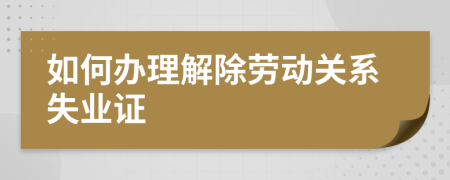 如何办理解除劳动关系失业证